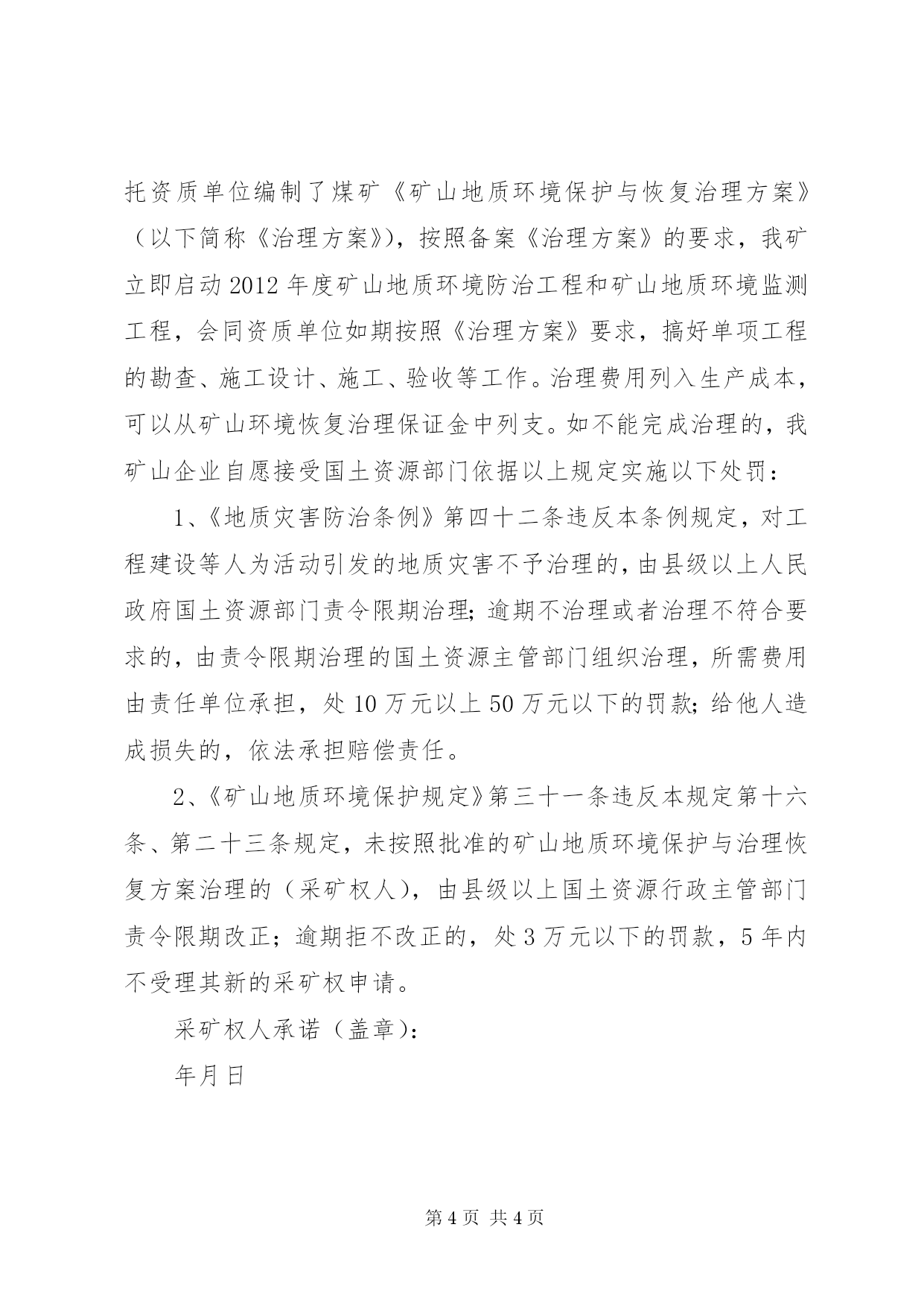 托资质单位编制了煤矿《矿山地质环境保护与恢复治理方案》（以下简称《治理方案》)，按照备案《治理方案》的要求，我矿立即启动2012年度矿山地质环境防治工程和矿山地质环境监测工程，会同资质单位如期按照《治理方案》要求，搞好单项工程的勘查、施工设计、施工、验收等工作。治理费用列入生产成本，可以从矿山环境恢复治理保证金中列支。如不能完成治理的，我矿山企业自愿接受国土资源部门依据以上规定实施以下处罚：

1、《地质灾害防治条例》第四十二条违反本条例规定，对工程建设等人为活动引发的地质灾害不予治理的，由县级以上人民政府国土资源部门责令限期治理；逾期不治理或者治理不符合要求的，由责令限期治理的国土资源主管部门组织治理，所需费用由责任单位承担，处10万元以上50万元以下的罚款；给他人造成损失的，依法承担赔偿责任。

2、《矿山地质环境保护规定》第三十一条违反本规定第十六条、第二十三条规定，未按照批准的矿山地质环境保护与治理恢复方案治理的（采矿权人），由县级以上国土资源行政主管部门责令限期改正；逾期拒不改正的，处3万元以下的罚款，5年内不受理其新的采矿权申请。

采矿权人承诺（盖章）:

年月日

第4页 共4页